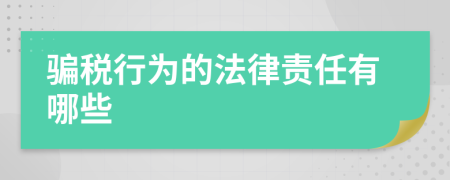 骗税行为的法律责任有哪些